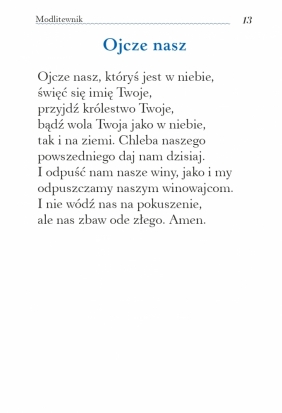 Modlitewnik 13

Ojcze nasz

Ojcze nasz, któryś jest w niebie,
święć się imię Twoje,
przyjdź królestwo Twoje,
bądź wola Twoja jako w niebie,
tak i na ziemi. Chleba naszego
powszedniego daj nam dzisiaj.
I odpuść nam nasze winy, jako i my
odpuszczamy naszym winowajcom.
I nie wódź nas na pokuszenie,
ale nas zbaw ode złego. Amen.